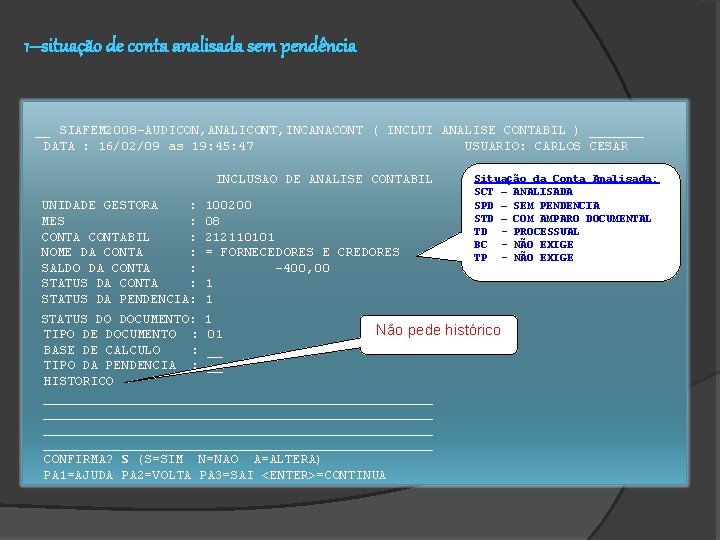 1–situação de conta analisada sem pendência

__ SIAFEM2008-AUDICON,ANALICONT,INCANACONT ( INCLUI ANALISE CONTABIL ) _______
DATA : 16/02/09 as 19:45:47 USUARIO: CARLOS CESAR

INCLUSAO DE ANALISE CONTABIL

UNIDADE GESTORA : 100200
MES : 08
CONTA CONTABIL : 212110101
NOME DA CONTA : = FORNECEDORES E CREDORES
SALDO DA CONTA : -400,00
STATUS DA CONTA : 1
STATUS DA PENDENCIA: 1

STATUS DO DOCUMENTO: 1
TIPO DE DOCUMENTO : 01
BASE DE CALCULO : __
TIPO DA PENDENCIA : __
HISTORICO

CONFIRMA? S (S=SIM N=NAO A=ALTERA)
PA1=AJUDA PA2=VOLTA PA3=SAI <ENTER>=CONTINUA

Situação da Conta Analisada:
SCT – ANALISADA
SPD – SEM PENDENCIA
STD – COM AMPARO DOCUMENTAL
TD - PROCESSUAL
BC - NÃO EXIGE
TP - NÃO EXIGE

Não pede histórico